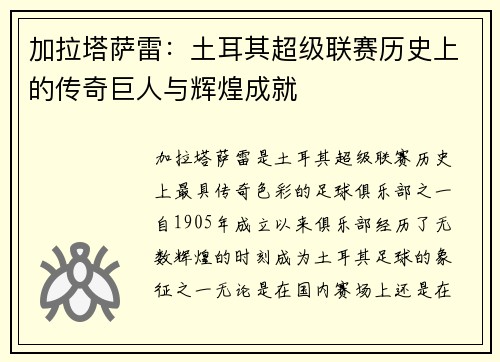 加拉塔萨雷：土耳其超级联赛历史上的传奇巨人与辉煌成就

加拉塔萨雷是土耳其超级联赛历史上最具传奇色彩的足球俱乐部之一自1905年成立以来俱乐部经历了无数辉煌的时刻成为土耳其足球的象征之一无论是在国内赛场上还是在